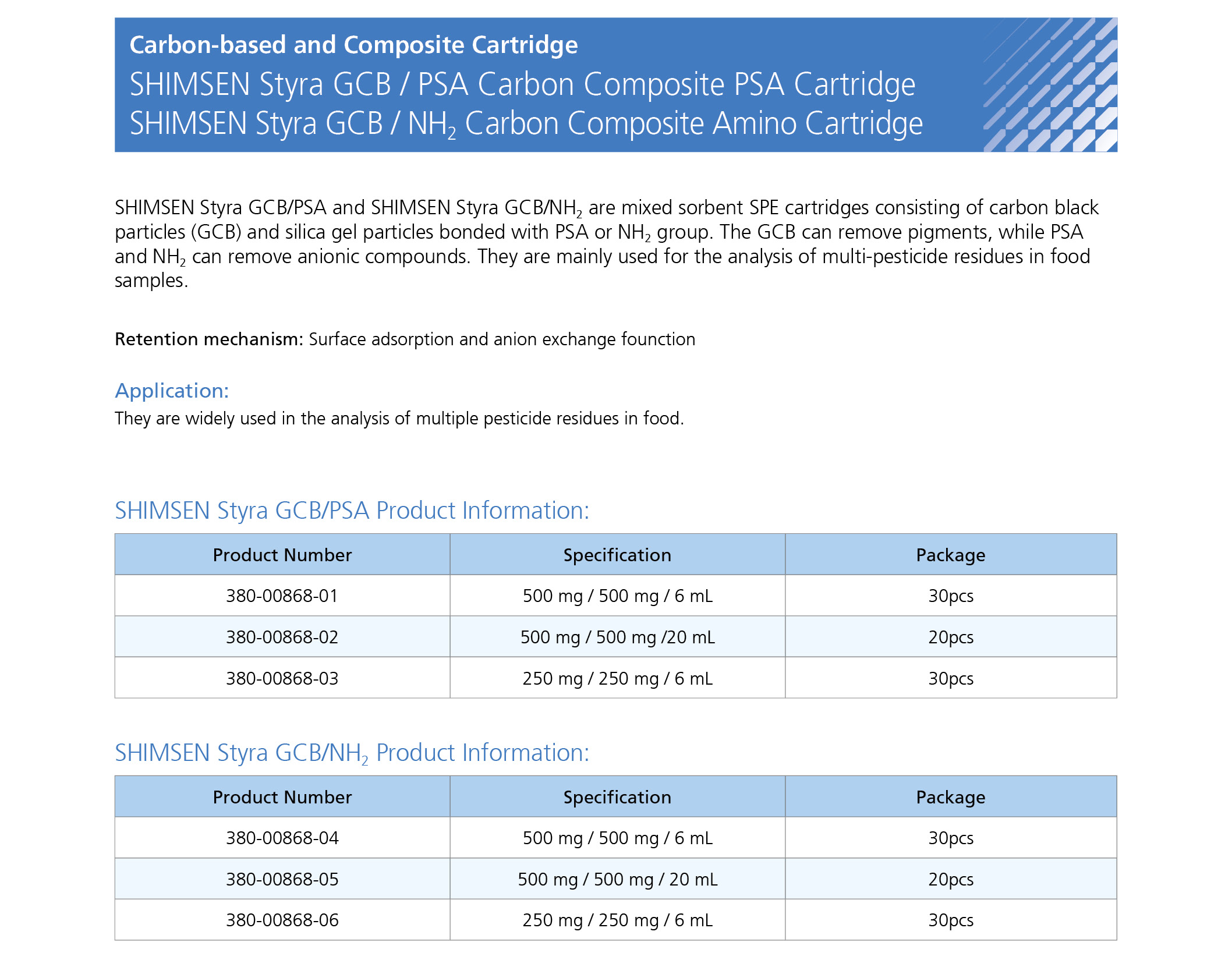 Carbon-based and Composite Cartridge
SHIMSEN Styra GCB / PSA Carbon Composite PSA Cartridge
SHIMSEN Styra GCB / $NH_2$ Carbon Composite Amino Cartridge

SHIMSEN Styra GCB/PSA and SHIMSEN Styra GCB/$NH_2$ are mixed sorbent SPE cartridges consisting of carbon black particles (GCB) and silica gel particles bonded with PSA or $NH_2$ group. The GCB can remove pigments, while PSA and $NH_2$ can remove anionic compounds. They are mainly used for the analysis of multi-pesticide residues in food samples.

Retention mechanism: Surface adsorption and anion exchange founction

Application:
They are widely used in the analysis of multiple pesticide residues in food.

SHIMSEN Styra GCB/PSA Product Information:

| Product Number | Specification | Package |
|---|---|---|
| 380-00868-01 | 500 mg / 500 mg / 6 mL | 30pcs |
| 380-00868-02 | 500 mg / 500 mg /20 mL | 20pcs |
| 380-00868-03 | 250 mg / 250 mg / 6 mL | 30pcs |

SHIMSEN Styra GCB/$NH_2$ Product Information:

| Product Number | Specification | Package |
|---|---|---|
| 380-00868-04 | 500 mg / 500 mg / 6 mL | 30pcs |
| 380-00868-05 | 500 mg / 500 mg / 20 mL | 20pcs |
| 380-00868-06 | 250 mg / 250 mg / 6 mL | 30pcs |